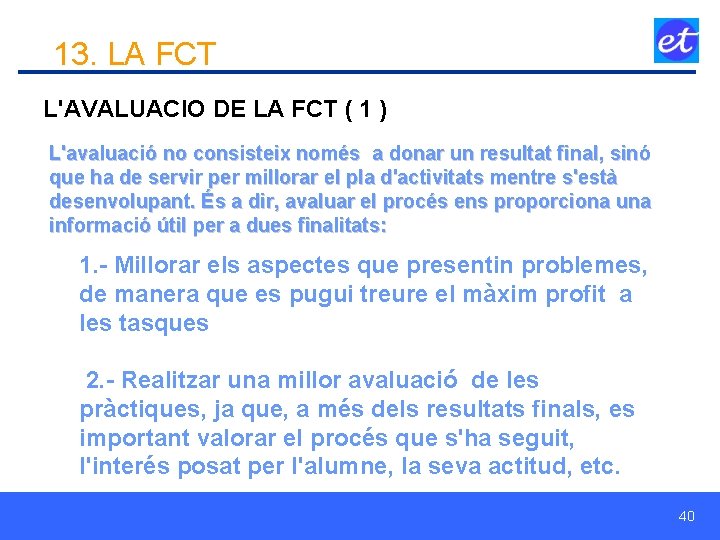 13. LA FCT

et

L'AVALUACIO DE LA FCT ( 1 )

L'avaluació no consisteix només a donar un resultat final, sinó que ha de servir per millorar el pla d'activitats mentre s'està desenvolupant. És a dir, avaluar el procés ens proporciona una informació útil per a dues finalitats:

1.- Millorar els aspectes que presentin problemes, de manera que es pugui treure el màxim profit a les tasques

2.- Realitzar una millor avaluació de les pràctiques, ja que, a més dels resultats finals, es important valorar el procés que s'ha seguit, l'interés posat per l'alumne, la seva actitud, etc.

40